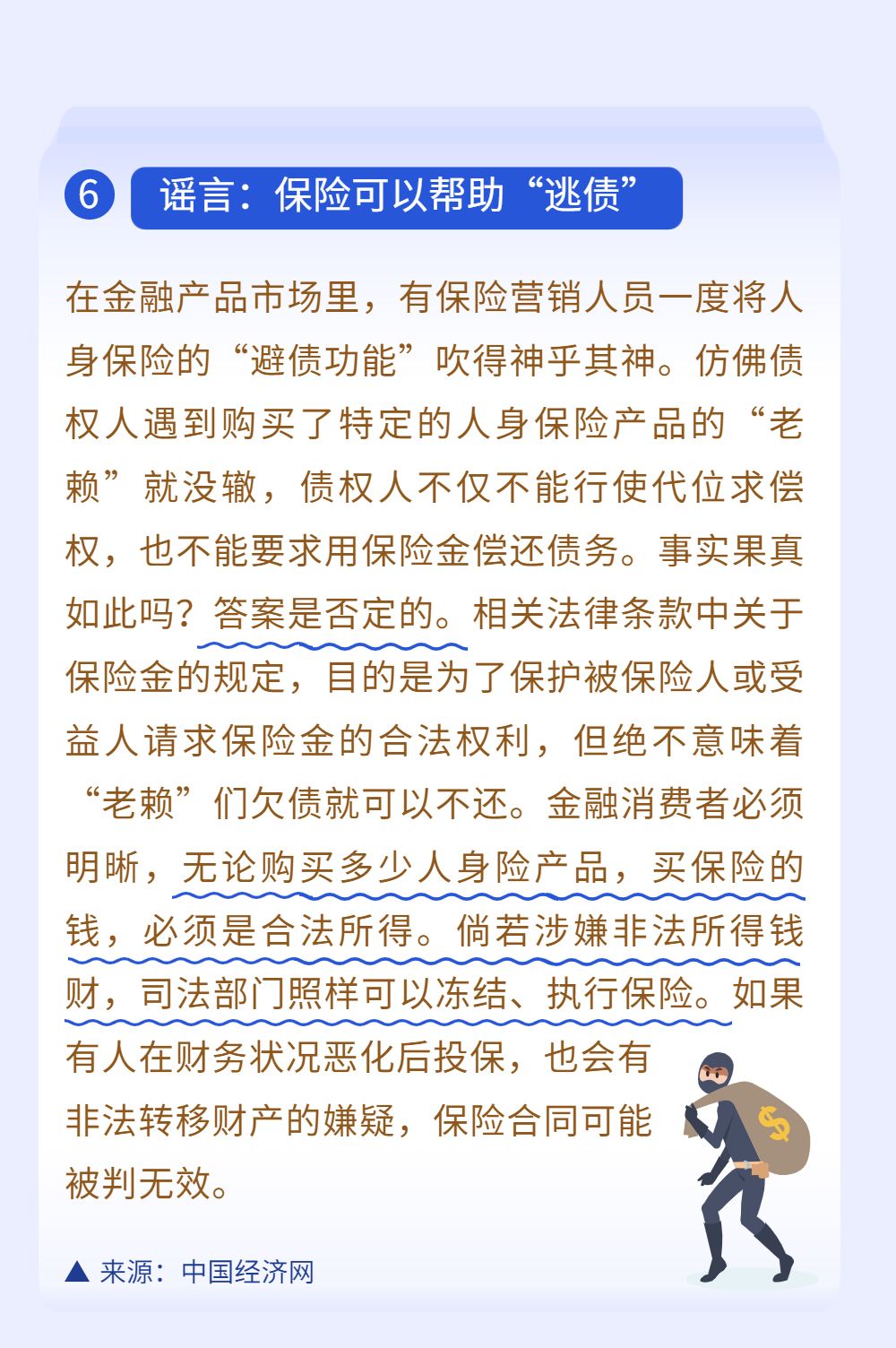 6 谣言：保险可以帮助“逃债”

在金融产品市场里，有保险营销人员一度将人身保险的“避债功能”吹得神乎其神。仿佛债权人遇到购买了特定的人身保险产品的“老赖”就没辙，债权人不仅不能行使代位求偿权，也不能要求用保险金偿还债务。事实果真如此吗？答案是否定的。相关法律条款中关于保险金的规定，目的是为了保护被保险人或受益人请求保险金的合法权利，但绝不意味着“老赖”们欠债就可以不还。金融消费者必须明晰，无论购买多少人身险产品，买保险的钱，必须是合法所得。倘若涉嫌非法所得钱财，司法部门照样可以冻结、执行保险。如果有人在财务状况恶化后投保，也会有非法转移财产的嫌疑，保险合同可能被判无效。

$

▲ 来源：中国经济网